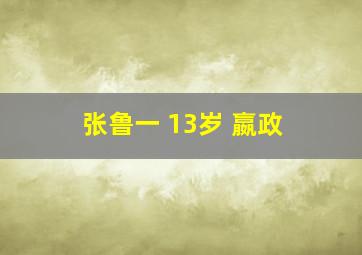 张鲁一 13岁 嬴政